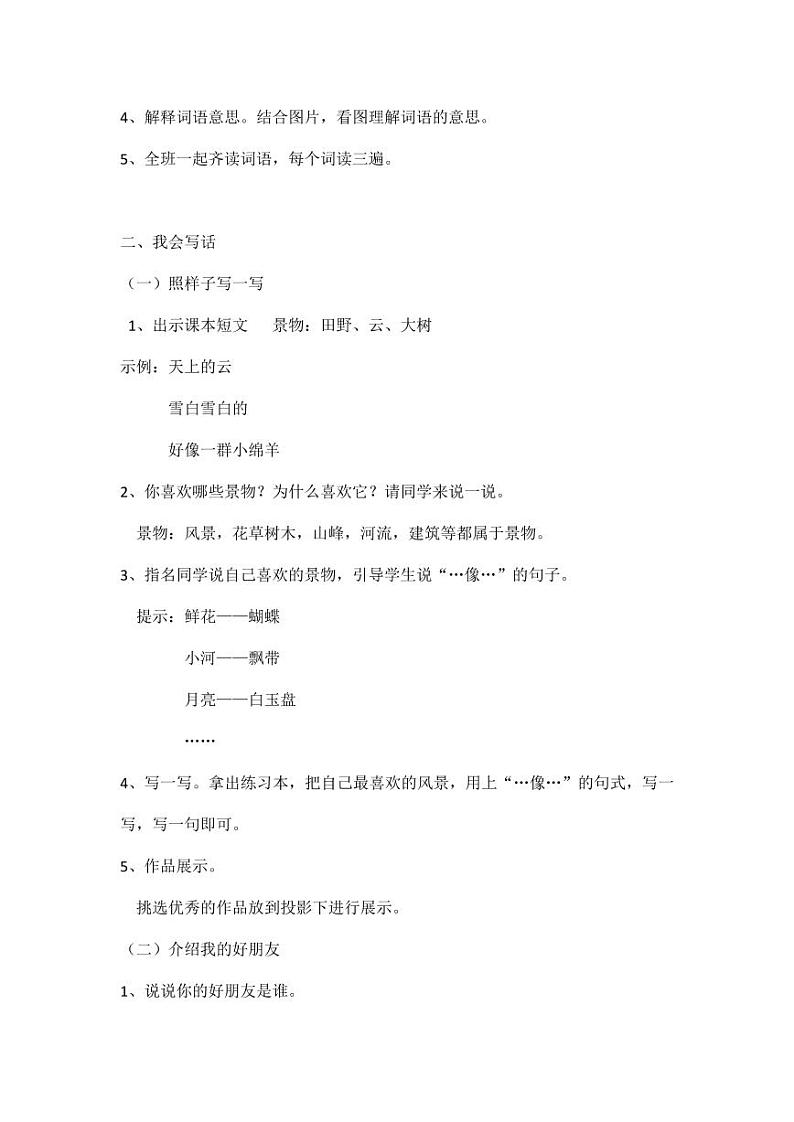 4、解释词语意思。结合图片，看图理解词语的意思。

5、全班一起齐读词语，每个词读三遍。

二、我会写话

（一）照样子写一写

1、出示课本短文　　景物：田野、云、大树

示例：天上的云

雪白雪白的

好像一群小绵羊

2、你喜欢哪些景物？为什么喜欢它？请同学来说一说。

景物：风景，花草树木，山峰，河流，建筑等都属于景物。

3、指名同学说自己喜欢的景物，引导学生说“…像…”的句子。

提示：鲜花——蝴蝶

小河——飘带

月亮——白玉盘

……

4、写一写。拿出练习本，把自己最喜欢的风景，用上“…像…”的句式，写一写，写一句即可。

5、作品展示。

挑选优秀的作品放到投影下进行展示。

（二）介绍我的好朋友

1、说说你的好朋友是谁。